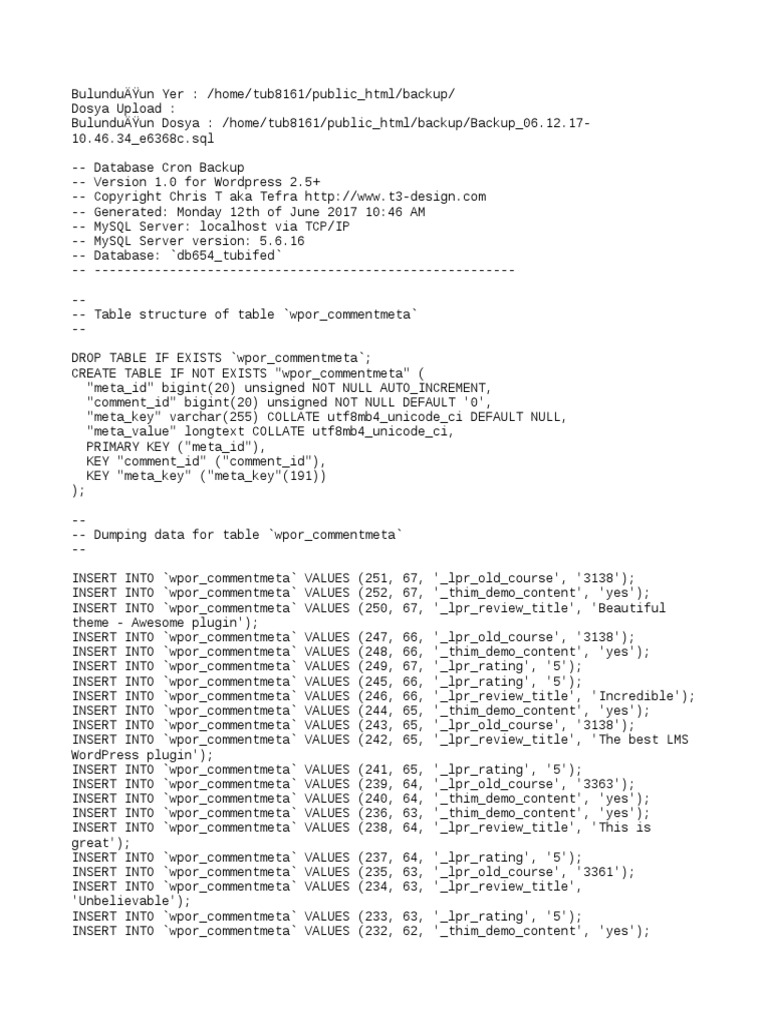 BulunduÄŸun Yer : /home/tub8161/public_html/backup/
Dosya Upload :
BulunduÄŸun Dosya : /home/tub8161/public_html/backup/Backup_06.12.17-10.46.34_e6368c.sql

-- Database Cron Backup
-- Version 1.0 for Wordpress 2.5+
-- Copyright Chris T aka Tefra http://www.t3-design.com
-- Generated: Monday 12th of June 2017 10:46 AM
-- MySQL Server: localhost via TCP/IP
-- MySQL Server version: 5.6.16
-- Database: `db654_tubifed`
-- --------------------------------------------------------

--
-- Table structure of table `wpor_commentmeta`
--

DROP TABLE IF EXISTS `wpor_commentmeta`;
CREATE TABLE IF NOT EXISTS "wpor_commentmeta" (
  "meta_id" bigint(20) unsigned NOT NULL AUTO_INCREMENT,
  "comment_id" bigint(20) unsigned NOT NULL DEFAULT '0',
  "meta_key" varchar(255) COLLATE utf8mb4_unicode_ci DEFAULT NULL,
  "meta_value" longtext COLLATE utf8mb4_unicode_ci,
  PRIMARY KEY ("meta_id"),
  KEY "comment_id" ("comment_id"),
  KEY "meta_key" ("meta_key"(191))
);

--
-- Dumping data for table `wpor_commentmeta`
--

INSERT INTO `wpor_commentmeta` VALUES (251, 67, '_lpr_old_course', '3138');
INSERT INTO `wpor_commentmeta` VALUES (252, 67, '_thim_demo_content', 'yes');
INSERT INTO `wpor_commentmeta` VALUES (250, 67, '_lpr_review_title', 'Beautiful theme - Awesome plugin');
INSERT INTO `wpor_commentmeta` VALUES (247, 66, '_lpr_old_course', '3138');
INSERT INTO `wpor_commentmeta` VALUES (248, 66, '_thim_demo_content', 'yes');
INSERT INTO `wpor_commentmeta` VALUES (249, 67, '_lpr_rating', '5');
INSERT INTO `wpor_commentmeta` VALUES (245, 66, '_lpr_rating', '5');
INSERT INTO `wpor_commentmeta` VALUES (246, 66, '_lpr_review_title', 'Incredible');
INSERT INTO `wpor_commentmeta` VALUES (244, 65, '_thim_demo_content', 'yes');
INSERT INTO `wpor_commentmeta` VALUES (243, 65, '_lpr_old_course', '3138');
INSERT INTO `wpor_commentmeta` VALUES (242, 65, '_lpr_review_title', 'The best LMS WordPress plugin');
INSERT INTO `wpor_commentmeta` VALUES (241, 65, '_lpr_rating', '5');
INSERT INTO `wpor_commentmeta` VALUES (239, 64, '_lpr_old_course', '3363');
INSERT INTO `wpor_commentmeta` VALUES (240, 64, '_thim_demo_content', 'yes');
INSERT INTO `wpor_commentmeta` VALUES (236, 63, '_thim_demo_content', 'yes');
INSERT INTO `wpor_commentmeta` VALUES (238, 64, '_lpr_review_title', 'This is great');
INSERT INTO `wpor_commentmeta` VALUES (237, 64, '_lpr_rating', '5');
INSERT INTO `wpor_commentmeta` VALUES (235, 63, '_lpr_old_course', '3361');
INSERT INTO `wpor_commentmeta` VALUES (234, 63, '_lpr_review_title', 'Unbelievable');
INSERT INTO `wpor_commentmeta` VALUES (233, 63, '_lpr_rating', '5');
INSERT INTO `wpor_commentmeta` VALUES (232, 62, '_thim_demo_content', 'yes');